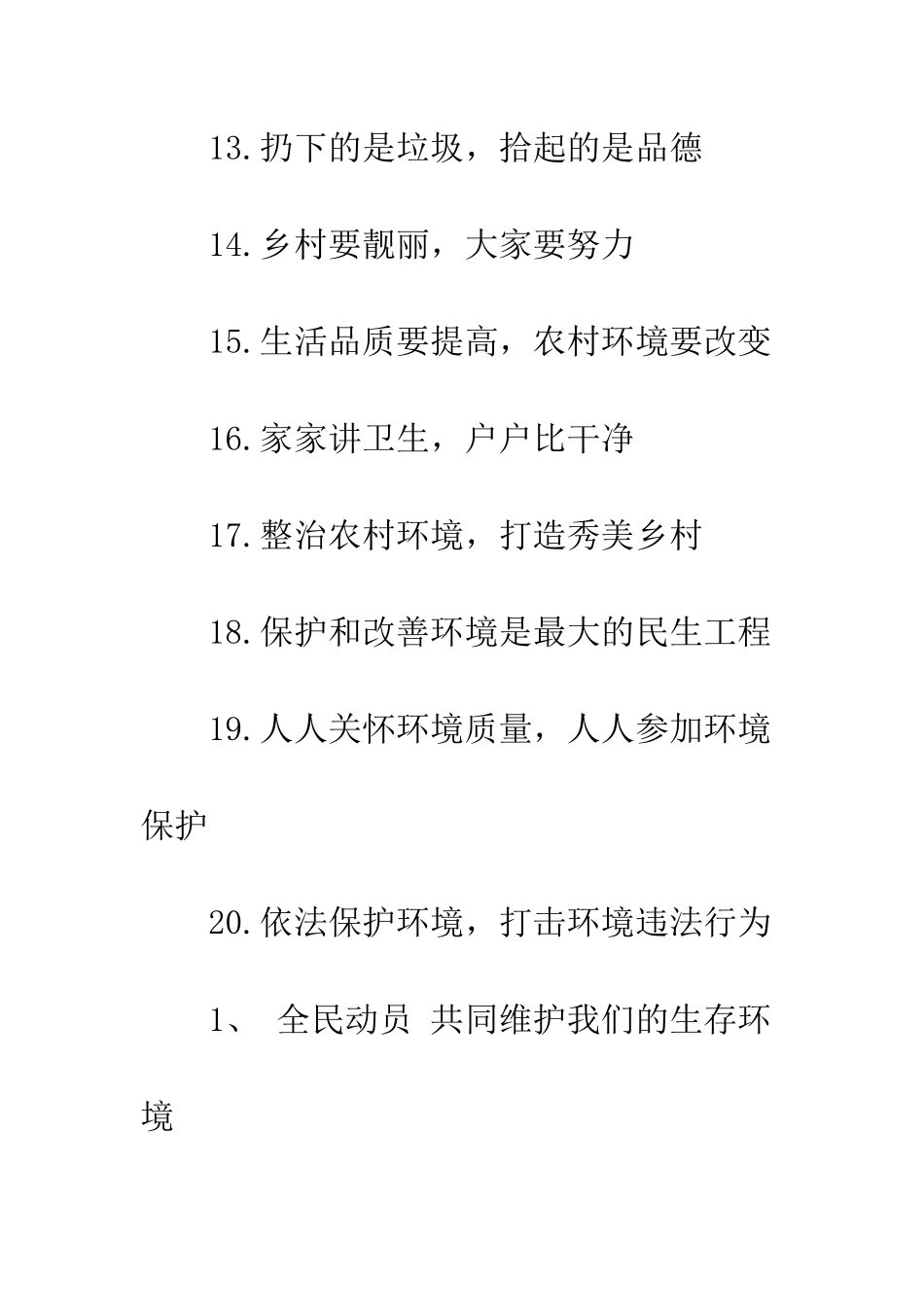 13.扔下的是垃圾，拾起的是品德

14.乡村要靓丽，大家要努力

15.生活品质要提高，农村环境要改变

16.家家讲卫生，户户比干净

17.整治农村环境，打造秀美乡村

18.保护和改善环境是最大的民生工程

19.人人关怀环境质量，人人参加环境保护

20.依法保护环境，打击环境违法行为

1、 全民动员 共同维护我们的生存环境